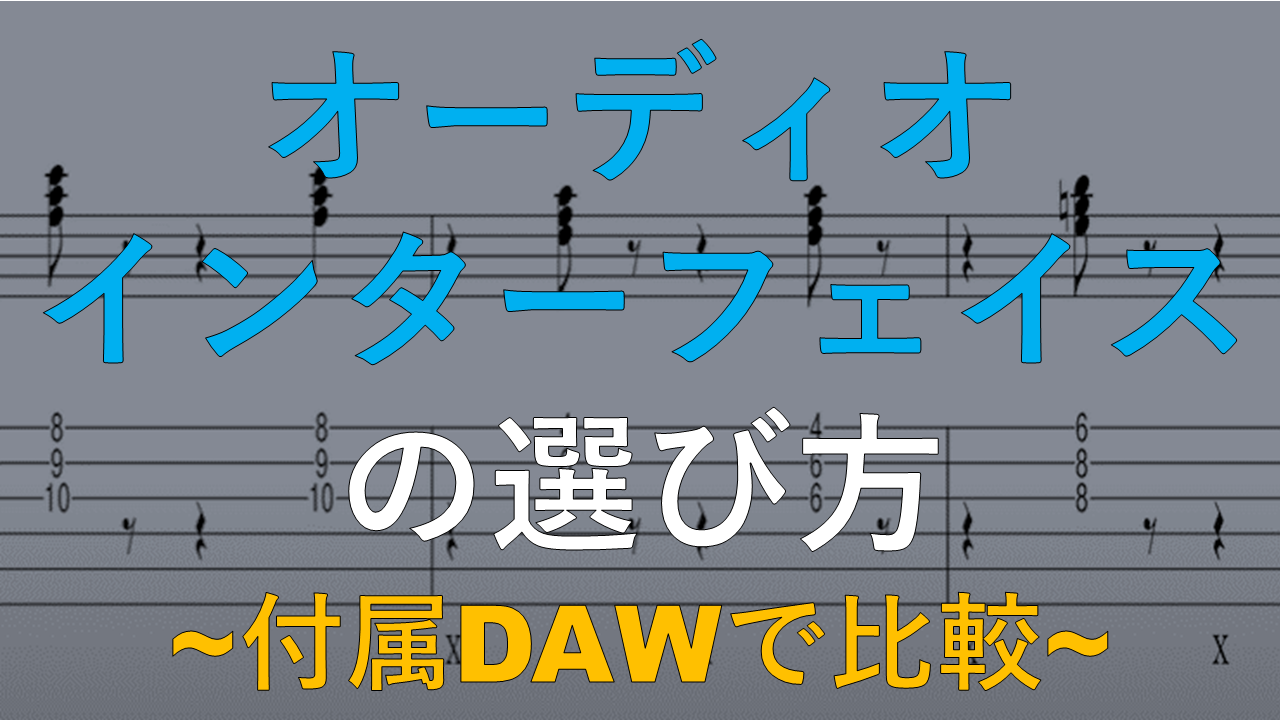 オーディオ
インターフェイス
の選び方
~付属DAWで比較~

8
9
10

8
9
10

4
6
6

6
8
8

X

X